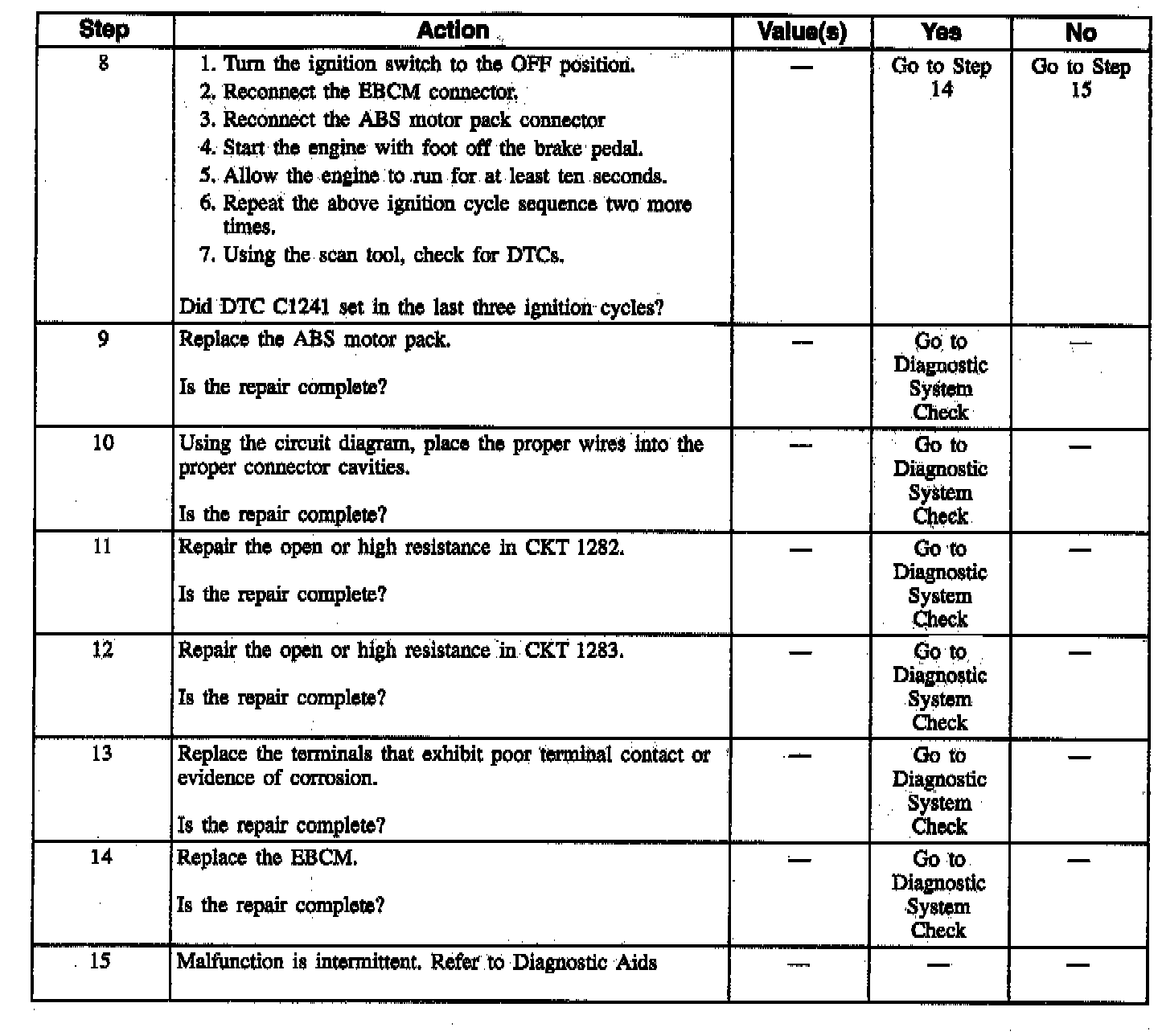 | Step | Action | Value(s) | Yes | No |
|---|---|---|---|---|
| 8 | 1. Turn the ignition switch to the OFF position. 2. Reconnect the EBCM connector. 3. Reconnect the ABS motor pack connector 4. Start the engine with foot off the brake pedal. 5. Allow the engine to run for at least ten seconds. 6. Repeat the above ignition cycle sequence two more times. 7. Using the scan tool, check for DTCs. Did DTC C1241 set in the last three ignition cycles? | — | Go to Step 14 | Go to Step 15 |
| 9 | Replace the ABS motor pack. Is the repair complete? | — | Go to Diagnostic System Check | — |
| 10 | Using the circuit diagram, place the proper wires into the proper connector cavities. Is the repair complete? | — | Go to Diagnostic System Check | — |
| 11 | Repair the open or high resistance in CKT 1282. Is the repair complete? | — | Go to Diagnostic System Check | — |
| 12 | Repair the open or high resistance in CKT 1283. Is the repair complete? | — | Go to Diagnostic System Check | — |
| 13 | Replace the terminals that exhibit poor terminal contact or evidence of corrosion. Is the repair complete? | — | Go to Diagnostic System Check | — |
| 14 | Replace the EBCM. Is the repair complete? | — | Go to Diagnostic System Check | — |
| 15 | Malfunction is intermittent. Refer to Diagnostic Aids | — | — | — |